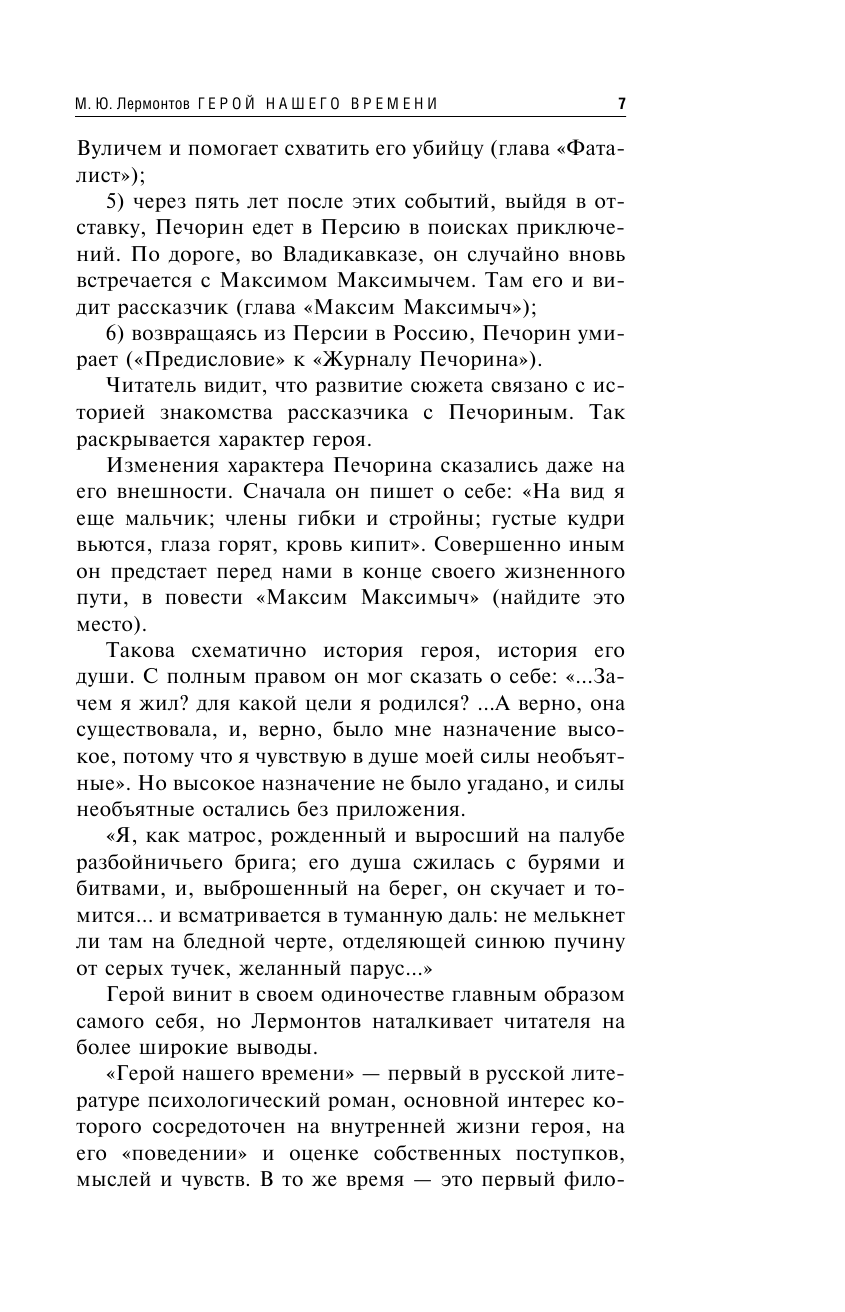 М. Ю. Лермонтов ГЕРОЙ НАШЕГО ВРЕМЕНИ 7

Вуличем и помогает схватить его убийцу (глава «Фаталист»);

5) через пять лет после этих событий, выйдя в отставку, Печорин едет в Персию в поисках приключений. По дороге, во Владикавказе, он случайно вновь встречается с Максимом Максимычем. Там его и видит рассказчик (глава «Максим Максимыч»);

6) возвращаясь из Персии в Россию, Печорин умирает («Предисловие» к «Журналу Печорина»).

Читатель видит, что развитие сюжета связано с историей знакомства рассказчика с Печориным. Так раскрывается характер героя.

Изменения характера Печорина сказались даже на его внешности. Сначала он пишет о себе: «На вид я еще мальчик; члены гибки и стройны; густые кудри вьются, глаза горят, кровь кипит». Совершенно иным он предстает перед нами в конце своего жизненного пути, в повести «Максим Максимыч» (найдите это место).

Такова схематично история героя, история его души. С полным правом он мог сказать о себе: «...Зачем я жил? для какой цели я родился? ...А верно, она существовала, и, верно, было мне назначение высокое, потому что я чувствую в душе моей силы необъятные». Но высокое назначение не было угадано, и силы необъятные остались без приложения.

«Я, как матрос, рожденный и выросший на палубе разбойничьего брига; его душа сжилась с бурями и битвами, и, выброшенный на берег, он скучает и томится... и всматривается в туманную даль: не мелькнет ли там на бледной черте, отделяющей синюю пучину от серых тучек, желанный парус...»

Герой винит в своем одиночестве главным образом самого себя, но Лермонтов наталкивает читателя на более широкие выводы.

«Герой нашего времени» — первый в русской литературе психологический роман, основной интерес которого сосредоточен на внутренней жизни героя, на его «поведении» и оценке собственных поступков, мыслей и чувств. В то же время — это первый фило-